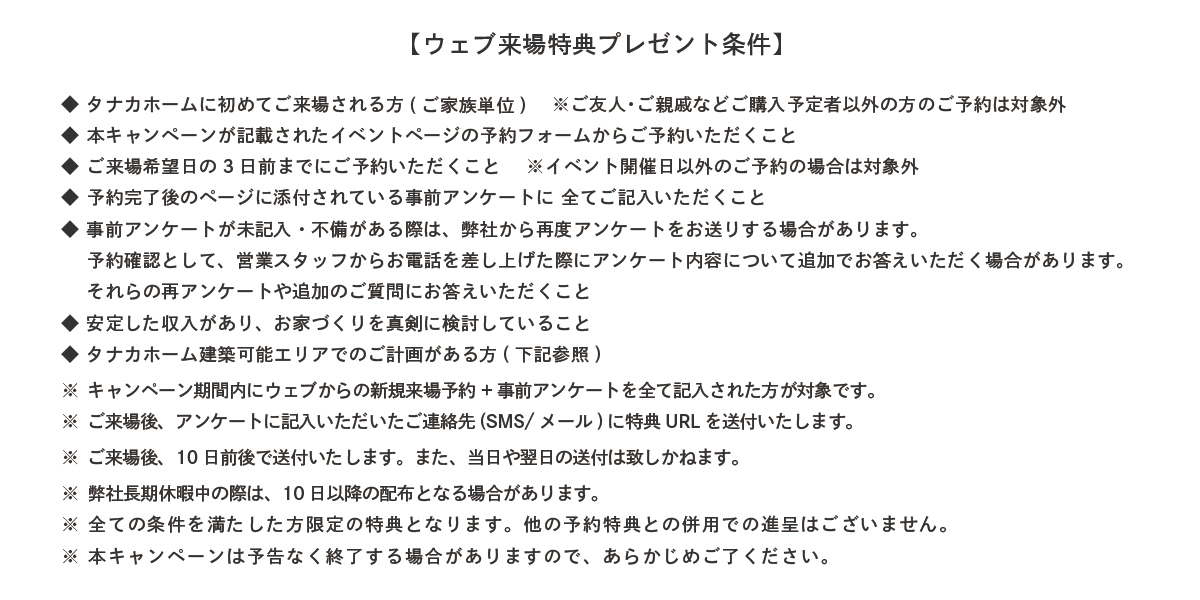 【ウェブ来場特典プレゼント条件】

◆ タナカホームに初めてご来場される方 ( ご家族単位 )　※ご友人・ご親戚などご購入予定者以外の方のご予約は対象外
◆ 本キャンペーンが記載されたイベントページの予約フォームからご予約いただくこと
◆ ご来場希望日の 3 日前までにご予約いただくこと　※イベント開催日以外のご予約の場合は対象外
◆ 予約完了後のページに添付されている事前アンケートに 全てご記入いただくこと
◆ 事前アンケートが未記入・不備がある際は、弊社から再度アンケートをお送りする場合があります。
予約確認として、営業スタッフからお電話を差し上げた際にアンケート内容について追加でお答えいただく場合があります。
それらの再アンケートや追加のご質問にお答えいただくこと
◆ 安定した収入があり、お家づくりを真剣に検討していること
◆ タナカホーム建築可能エリアでのご計画がある方 ( 下記参照 )
※ キャンペーン期間内にウェブからの新規来場予約 + 事前アンケートを全て記入された方が対象です。
※ ご来場後、アンケートに記入いただいたご連絡先 (SMS/ メール ) に特典 URL を送付いたします。
※ ご来場後、10 日前後で送付いたします。また、当日や翌日の送付は致しかねます。
※ 弊社長期休暇中の際は、10 日以降の配布となる場合があります。
※ 全ての条件を満たした方限定の特典となります。他の予約特典との併用での進呈はございません。
※ 本キャンペーンは予告なく終了する場合がありますので、あらかじめご了ください。